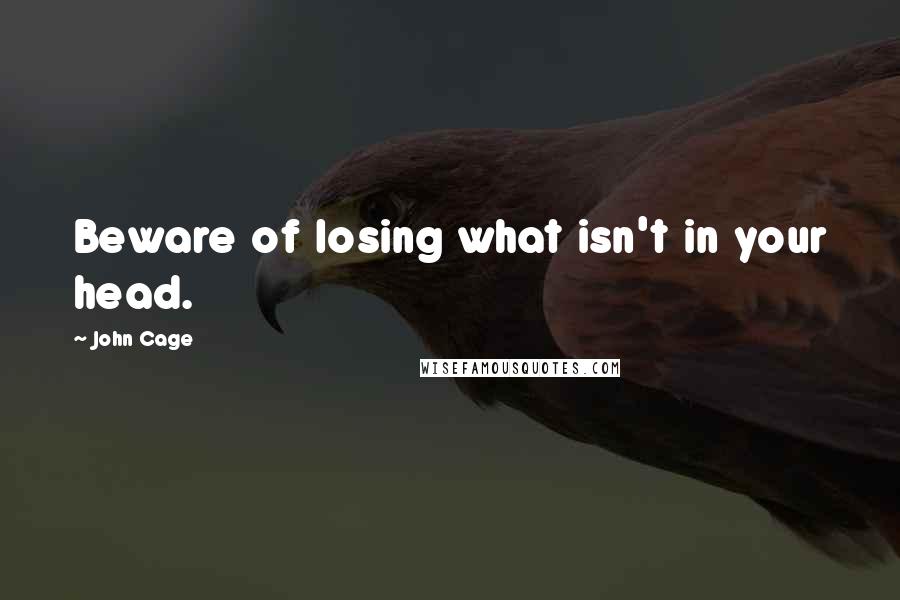 Beware of losing what isn't in your head.

~ John Cage

WISEFAMOUSQUOTES.COM